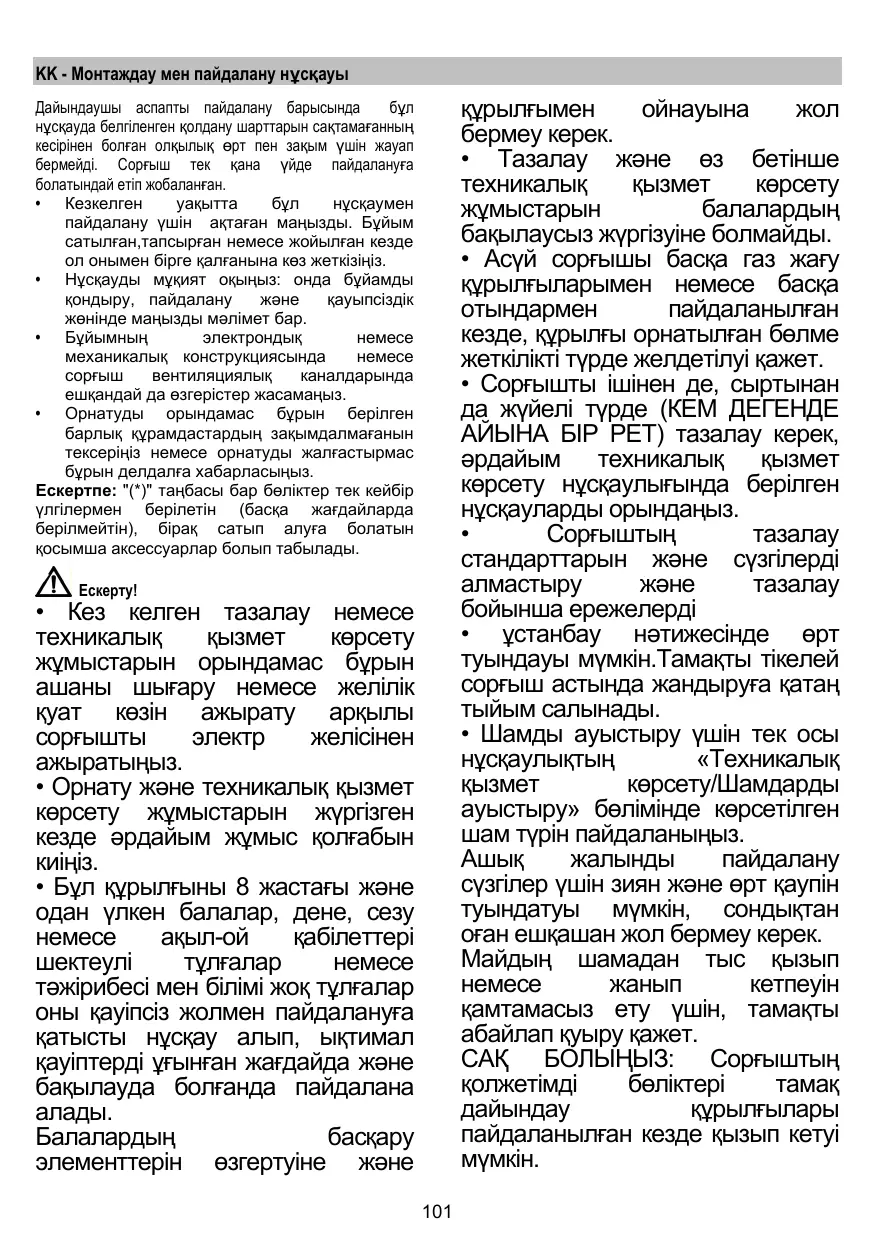 KK - Монтаждау мен пайдалану нұсқауы

Дайындаушы аспапты пайдалану барысында бұл нұсқауда белгіленген қолдану шарттарын сақтамағанның кесірінен болған олқылық өрт пен зақым үшін жауап бермейді. Сорғыш тек қана үйде пайдалануға болатындай етіп жобаланған.

• Кезкелген уақытта бұл нұсқаумен пайдалану үшін ақтаған маңызды. Бұйым сатылған,тапсырған немесе жойылған кезде ол онымен бірге қалғанына көз жеткізіңіз.
• Нұсқауды мұқият оқыңыз: онда бұйамды қондыру, пайдалану және қауыпсіздік жөнінде маңызды мәлімет бар.
• Бұйымның электрондық немесе механикалық конструкциясында немесе сорғыш вентиляциялық каналдарында ешқандай да өзгерістер жасамаңыз.
• Орнатуды орындамас бұрын берілген барлық құрамдастардың зақымдалмағанын тексеріңіз немесе орнатуды жалғастырмас бұрын делдалға хабарласыңыз.

Ескертпе: "(*)" таңбасы бар бөліктер тек кейбір үлгілермен берілетін (басқа жағдайларда берілмейтін), бірақ сатып алуға болатын қосымша аксессуарлар болып табылады.

Ескерту!

• Кез келген тазалау немесе техникалық қызмет көрсету жұмыстарын орындамас бұрын ашаны шығару немесе желілік қуат көзін ажырату арқылы сорғышты электр желісінен ажыратыңыз.
• Орнату және техникалық қызмет көрсету жұмыстарын жүргізген кезде әрдайым жұмыс қолғабын киіңіз.
• Бұл құрылғыны 8 жастағы және одан үлкен балалар, дене, сезу немесе ақыл-ой қабілеттері шектеулі тұлғалар немесе тәжірибесі мен білімі жоқ тұлғалар оны қауіпсіз жолмен пайдалануға қатысты нұсқау алып, ықтимал қауіптерді ұғынған жағдайда және бақылауда болғанда пайдалана алады.
Балалардың басқару элементтерін өзгертуіне және құрылғымен ойнауына жол бермеу керек.
• Тазалау және өз бетінше техникалық қызмет көрсету жұмыстарын балалардың бақылаусыз жүргізуіне болмайды.
• Асүй сорғышы басқа газ жағу құрылғыларымен немесе басқа отындармен пайдаланылған кезде, құрылғы орнатылған бөлме жеткілікті түрде желдетілуі қажет.
• Сорғышты ішінен де, сыртынан да жүйелі түрде (КЕМ ДЕГЕНДЕ АЙЫНА БІР РЕТ) тазалау керек, әрдайым техникалық қызмет көрсету нұсқаулығында берілген нұсқауларды орындаңыз.
• Сорғыштың тазалау стандарттарын және сүзгілерді алмастыру және тазалау бойынша ережелерді
• ұстанбау нәтижесінде өрт туындауы мүмкін.Тамақты тікелей сорғыш астында жандыруға қатаң тыйым салынады.
• Шамды ауыстыру үшін тек осы нұсқаулықтың «Техникалық қызмет көрсету/Шамдарды ауыстыру» бөлімінде көрсетілген шам түрін пайдаланыңыз.
Ашық жалынды пайдалану сүзгілер үшін зиян және өрт қаупін туындатуы мүмкін, сондықтан оған ешқашан жол бермеу керек.
Майдың шамадан тыс қызып немесе жанып кетпеуін қамтамасыз ету үшін, тамақты абайлап қуыру қажет.
САҚ БОЛЫҢЫЗ: Сорғыштың қолжетімді бөліктері тамақ дайындау құрылғылары пайдаланылған кезде қызып кетуі мүмкін.

101